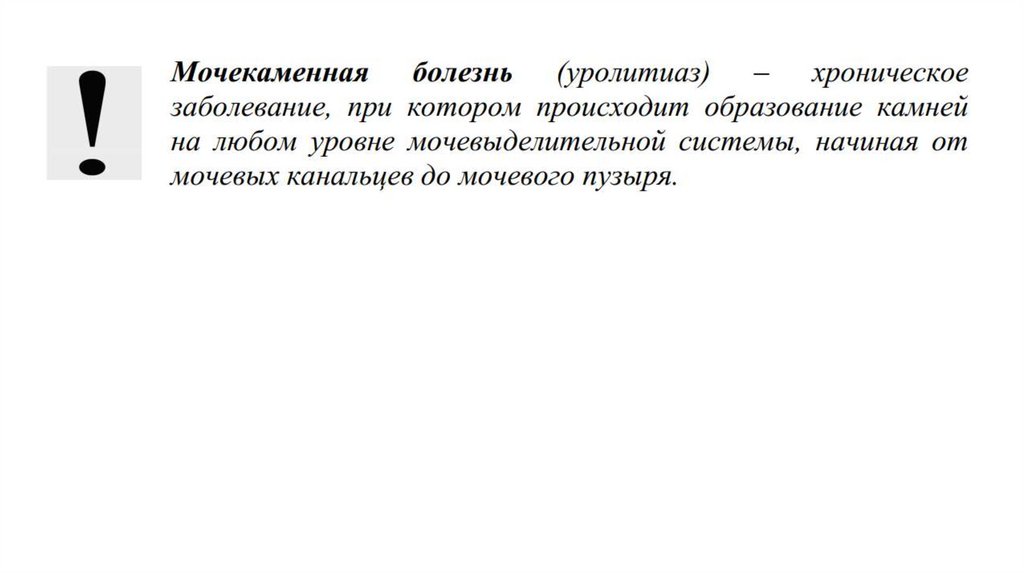 !

Мочекаменная болезнь (уролитиаз) – хроническое заболевание, при котором происходит образование камней на любом уровне мочевыделительной системы, начиная от мочевых канальцев до мочевого пузыря.